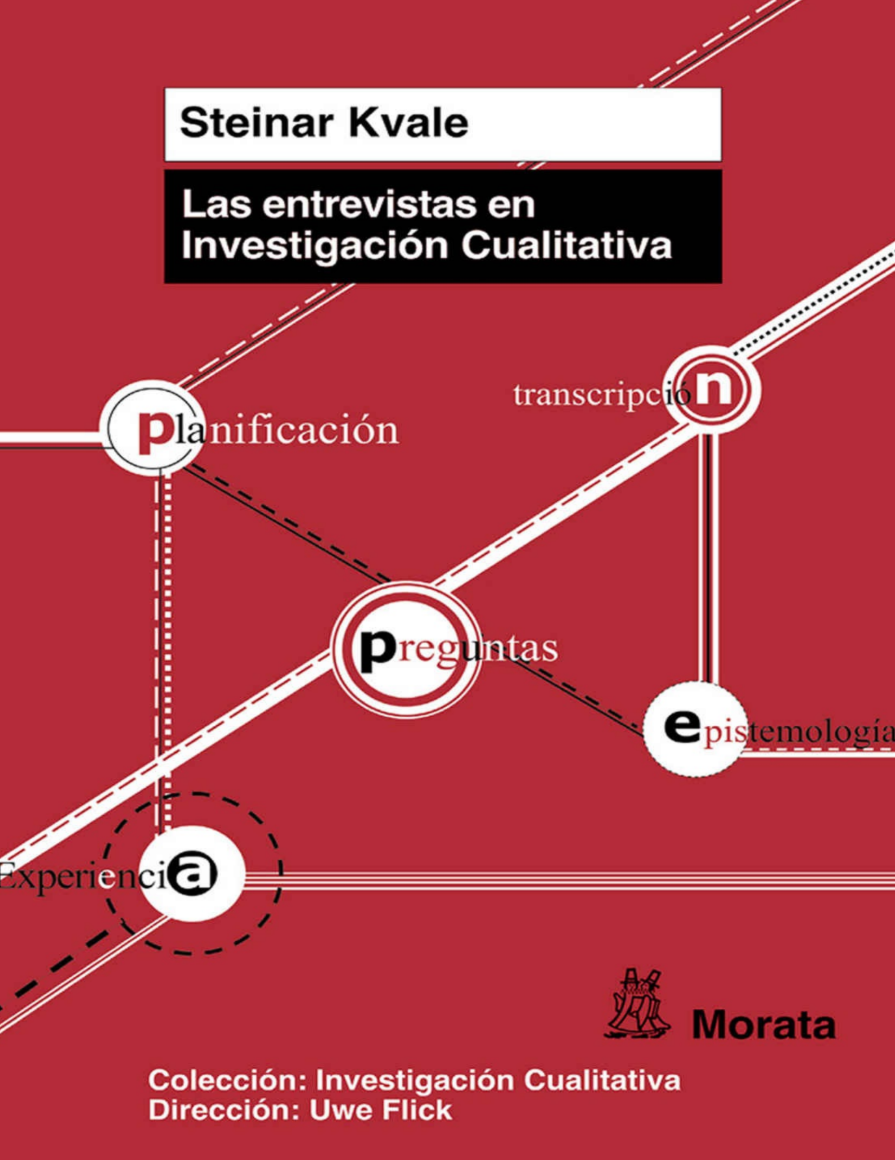 Steinar Kvale

Las entrevistas en Investigación Cualitativa

planificación

transcripción

preguntas

epistemología

Experiencia

Morata

Colección: Investigación Cualitativa
Dirección: Uwe Flick